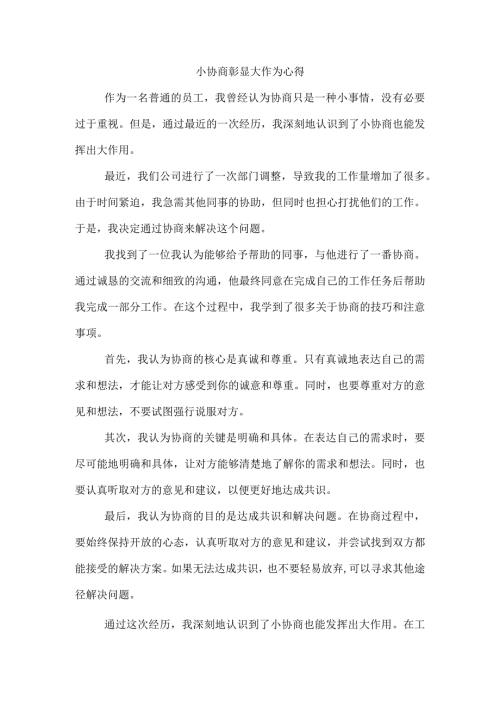 小协商彰显大作为心得

作为一名普通的员工，我曾经认为协商只是一种小事情，没有必要过于重视。但是，通过最近的一次经历，我深刻地认识到了小协商也能发挥出大作用。

最近，我们公司进行了一次部门调整，导致我的工作量增加了很多。由于时间紧迫，我急需其他同事的协助，但同时也担心打扰他们的工作。于是，我决定通过协商来解决这个问题。

我找到了一位我认为能够给予帮助的同事，与他进行了一番协商。通过诚恳的交流和细致的沟通，他最终同意在完成自己的工作任务后帮助我完成一部分工作。在这个过程中，我学到了很多关于协商的技巧和注意事项。

首先，我认为协商的核心是真诚和尊重。只有真诚地表达自己的需求和想法，才能让对方感受到你的诚意和尊重。同时，也要尊重对方的意见和想法，不要试图强行说服对方。

其次，我认为协商的关键是明确和具体。在表达自己的需求时，要尽可能地明确和具体，让对方能够清楚地了解你的需求和想法。同时，也要认真听取对方的意见和建议，以便更好地达成共识。

最后，我认为协商的目的是达成共识和解决问题。在协商过程中，要始终保持开放的心态，认真听取对方的意见和建议，并尝试找到双方都能接受的解决方案。如果无法达成共识，也不要轻易放弃,可以寻求其他途径解决问题。

通过这次经历，我深刻地认识到了小协商也能发挥出大作用。在工